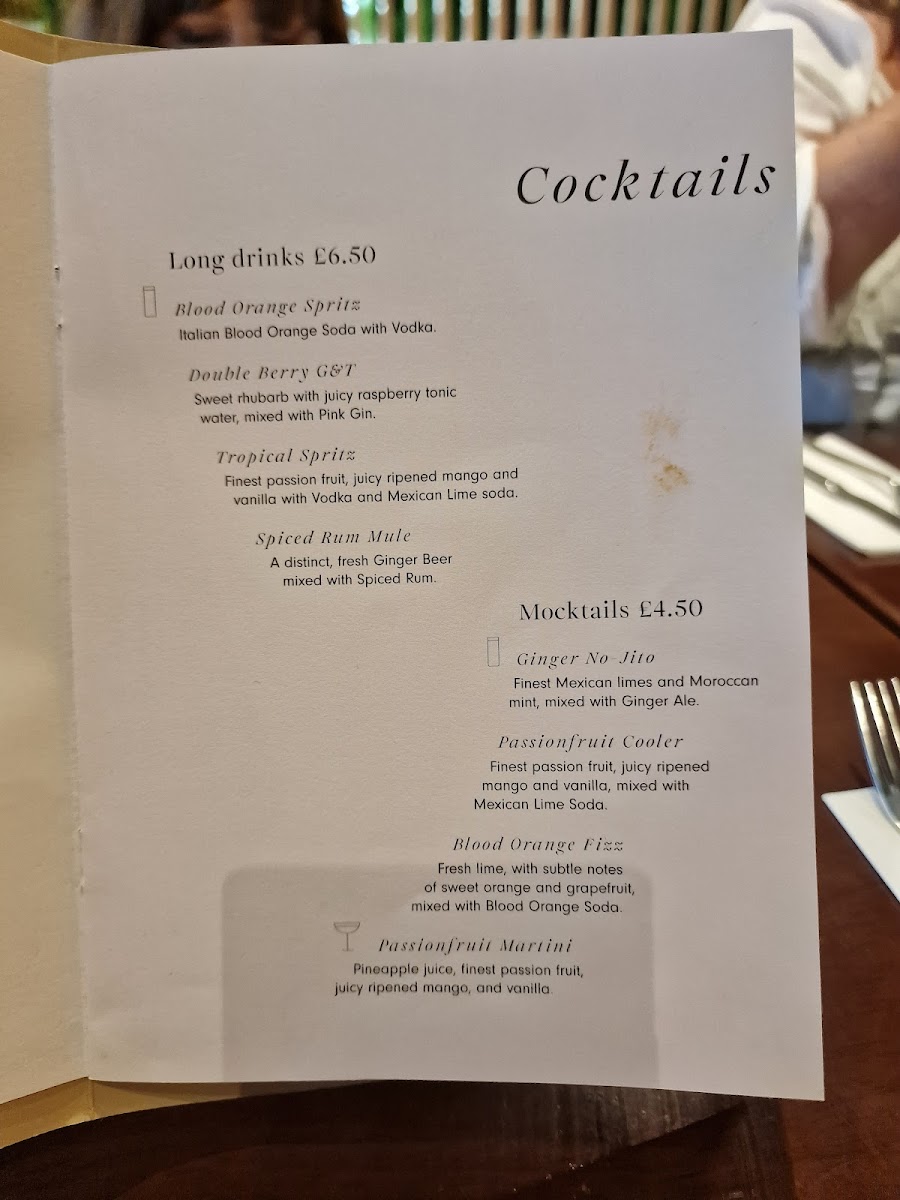 Cocktails

Long drinks £6.50

Blood Orange Spritz
Italian Blood Orange Soda with Vodka.

Double Berry G&T
Sweet rhubarb with juicy raspberry tonic water, mixed with Pink Gin.

Tropical Spritz
Finest passion fruit, juicy ripened mango and vanilla with Vodka and Mexican Lime soda.

Spiced Rum Mule
A distinct, fresh Ginger Beer mixed with Spiced Rum.

Mocktails £4.50

Ginger No-Jito
Finest Mexican limes and Moroccan mint, mixed with Ginger Ale.

Passionfruit Cooler
Finest passion fruit, juicy ripened mango and vanilla, mixed with Mexican Lime Soda.

Blood Orange Fizz
Fresh lime, with subtle notes of sweet orange and grapefruit, mixed with Blood Orange Soda.

Passionfruit Martini
Pineapple juice, finest passion fruit, juicy ripened mango, and vanilla.